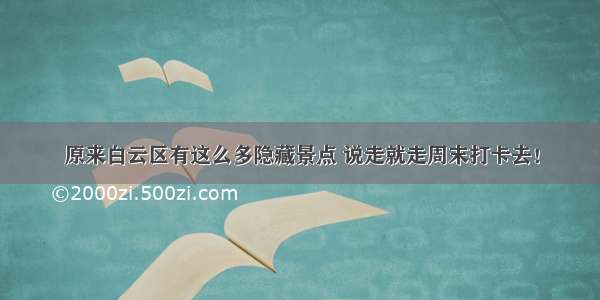 原来白云区有这么多隐藏景点 说走就走周末打卡去!

©2000zi.500zi.com